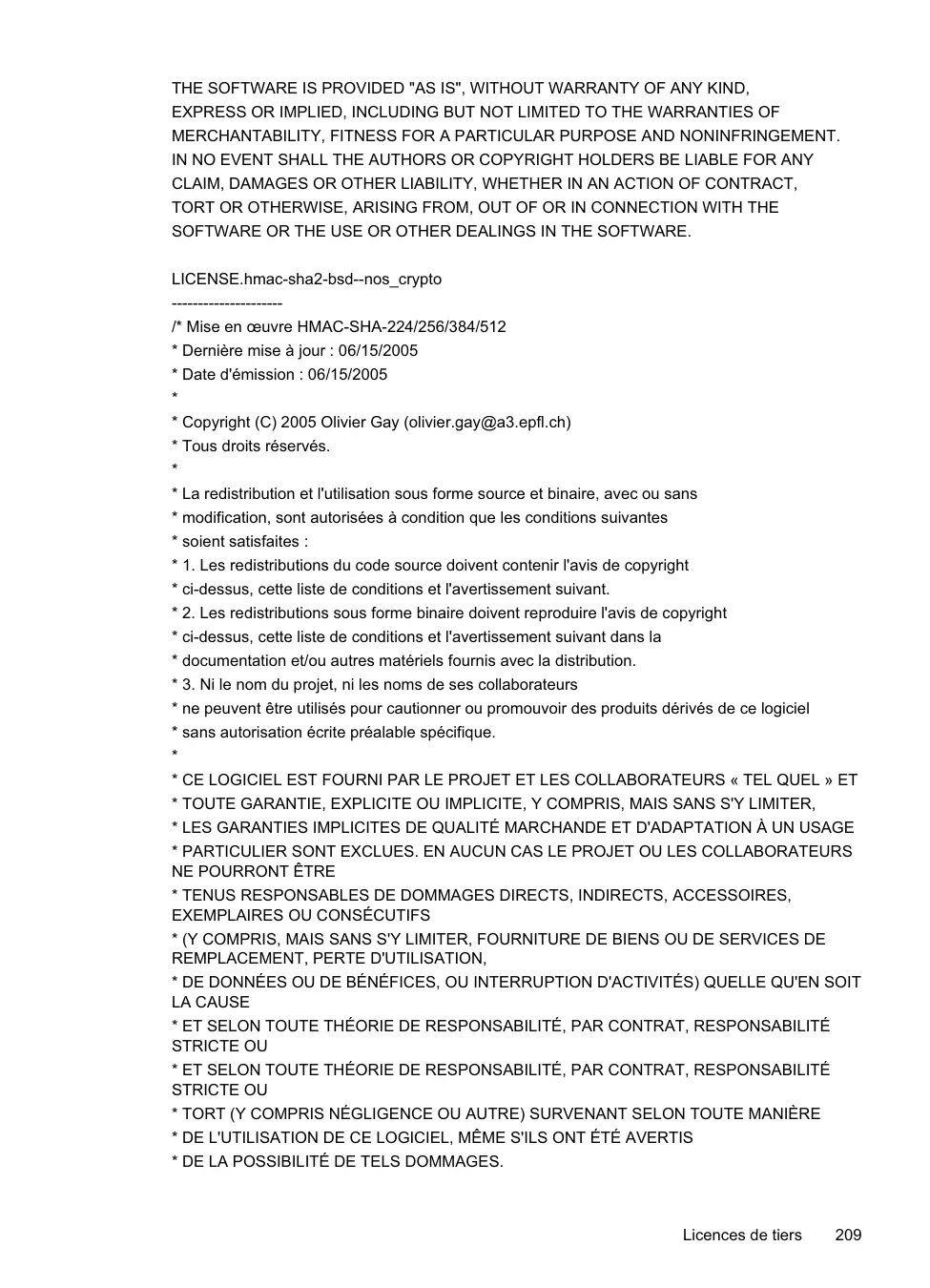 THE SOFTWARE IS PROVIDED "AS IS", WITHOUT WARRANTY OF ANY KIND,
EXPRESS OR IMPLIED, INCLUDING BUT NOT LIMITED TO THE WARRANTIES OF
MERCHANTABILITY, FITNESS FOR A PARTICULAR PURPOSE AND NONINFRINGEMENT.
IN NO EVENT SHALL THE AUTHORS OR COPYRIGHT HOLDERS BE LIABLE FOR ANY
CLAIM, DAMAGES OR OTHER LIABILITY, WHETHER IN AN ACTION OF CONTRACT,
TORT OR OTHERWISE, ARISING FROM, OUT OF OR IN CONNECTION WITH THE
SOFTWARE OR THE USE OR OTHER DEALINGS IN THE SOFTWARE.

LICENSE.hmac-sha2-bsd--nos_crypto
---------------------
/* Mise en œuvre HMAC-SHA-224/256/384/512
* Dernière mise à jour : 06/15/2005
* Date d'émission : 06/15/2005
*
* Copyright (C) 2005 Olivier Gay (olivier.gay@a3.epfl.ch)
* Tous droits réservés.
*
* La redistribution et l'utilisation sous forme source et binaire, avec ou sans
* modification, sont autorisées à condition que les conditions suivantes
* soient satisfaites :
* 1. Les redistributions du code source doivent contenir l'avis de copyright
* ci-dessus, cette liste de conditions et l'avertissement suivant.
* 2. Les redistributions sous forme binaire doivent reproduire l'avis de copyright
* ci-dessus, cette liste de conditions et l'avertissement suivant dans la
* documentation et/ou autres matériels fournis avec la distribution.
* 3. Ni le nom du projet, ni les noms de ses collaborateurs
* ne peuvent être utilisés pour cautionner ou promouvoir des produits dérivés de ce logiciel
* sans autorisation écrite préalable spécifique.
*
* CE LOGICIEL EST FOURNI PAR LE PROJET ET LES COLLABORATEURS « TEL QUEL » ET
* TOUTE GARANTIE, EXPLICITE OU IMPLICITE, Y COMPRIS, MAIS SANS S'Y LIMITER,
* LES GARANTIES IMPLICITES DE QUALITÉ MARCHANDE ET D'ADAPTATION À UN USAGE
* PARTICULIER SONT EXCLUES. EN AUCUN CAS LE PROJET OU LES COLLABORATEURS NE POURRONT ÊTRE
* TENUS RESPONSABLES DE DOMMAGES DIRECTS, INDIRECTS, ACCESSOIRES, EXEMPLAIRES OU CONSÉCUTIFS
* (Y COMPRIS, MAIS SANS S'Y LIMITER, FOURNITURE DE BIENS OU DE SERVICES DE REMPLACEMENT, PERTE D'UTILISATION,
* DE DONNÉES OU DE BÉNÉFICES, OU INTERRUPTION D'ACTIVITÉS) QUELLE QU'EN SOIT LA CAUSE
* ET SELON TOUTE THÉORIE DE RESPONSABILITÉ, PAR CONTRAT, RESPONSABILITÉ STRICTE OU
* ET SELON TOUTE THÉORIE DE RESPONSABILITÉ, PAR CONTRAT, RESPONSABILITÉ STRICTE OU
* TORT (Y COMPRIS NÉGLIGENCE OU AUTRE) SURVENANT SELON TOUTE MANIÈRE
* DE L'UTILISATION DE CE LOGICIEL, MÊME S'ILS ONT ÉTÉ AVERTIS
* DE LA POSSIBILITÉ DE TELS DOMMAGES.

Licences de tiers 209